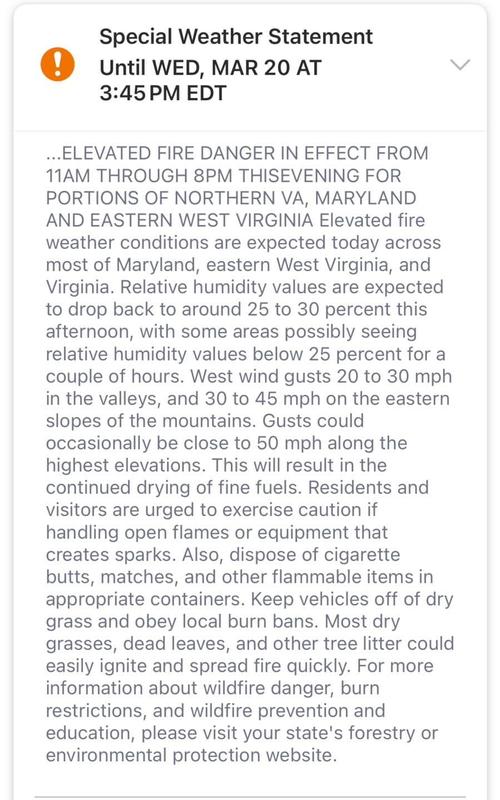 Special Weather Statement
Until WED, MAR 20 AT 3:45 PM EDT

...ELEVATED FIRE DANGER IN EFFECT FROM 11AM THROUGH 8PM THISEVENING FOR PORTIONS OF NORTHERN VA, MARYLAND AND EASTERN WEST VIRGINIA Elevated fire weather conditions are expected today across most of Maryland, eastern West Virginia, and Virginia. Relative humidity values are expected to drop back to around 25 to 30 percent this afternoon, with some areas possibly seeing relative humidity values below 25 percent for a couple of hours. West wind gusts 20 to 30 mph in the valleys, and 30 to 45 mph on the eastern slopes of the mountains. Gusts could occasionally be close to 50 mph along the highest elevations. This will result in the continued drying of fine fuels. Residents and visitors are urged to exercise caution if handling open flames or equipment that creates sparks. Also, dispose of cigarette butts, matches, and other flammable items in appropriate containers. Keep vehicles off of dry grass and obey local burn bans. Most dry grasses, dead leaves, and other tree litter could easily ignite and spread fire quickly. For more information about wildfire danger, burn restrictions, and wildfire prevention and education, please visit your state's forestry or environmental protection website.